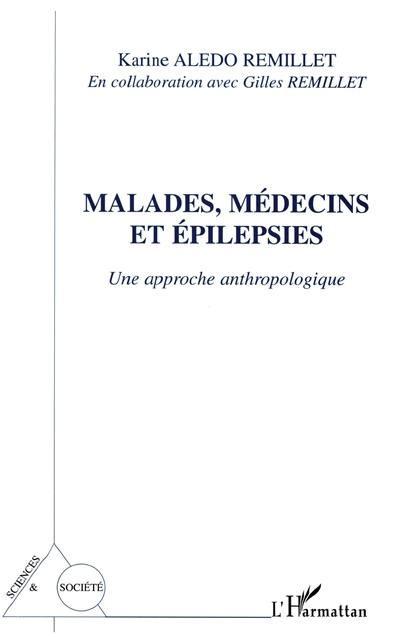 Karine ALEDO REMILLET
En collaboration avec Gilles REMILLET

MALADES, MÉDECINS ET ÉPILEPSIES

Une approche anthropologique

SCIENCES & SOCIÉTÉ

L'Harmattan